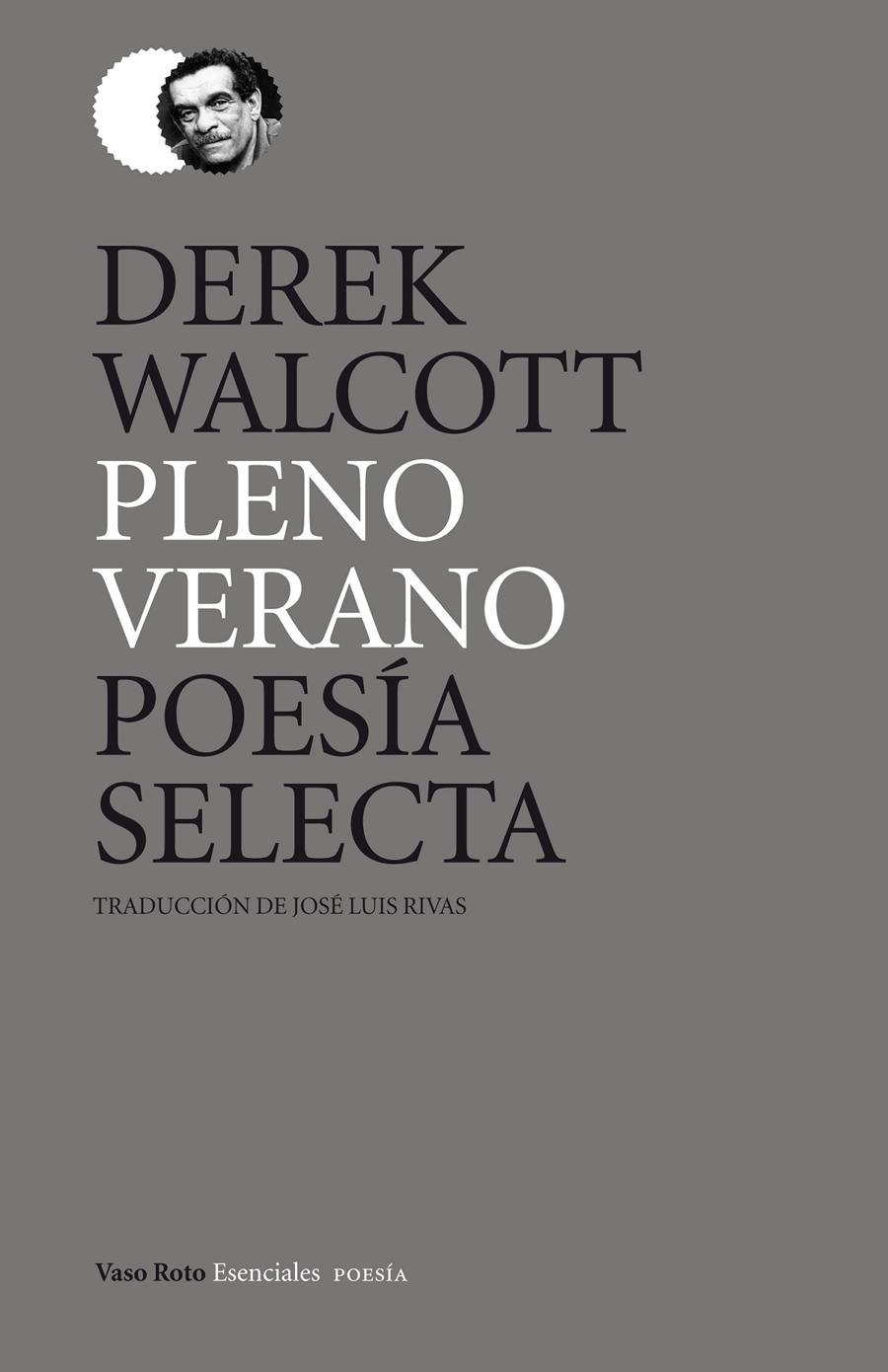 DEREK
WALCOTT
PLENO
VERANO
POESÍA
SELECTA

TRADUCCIÓN DE JOSÉ LUIS RIVAS

Vaso Roto Esenciales POESÍA